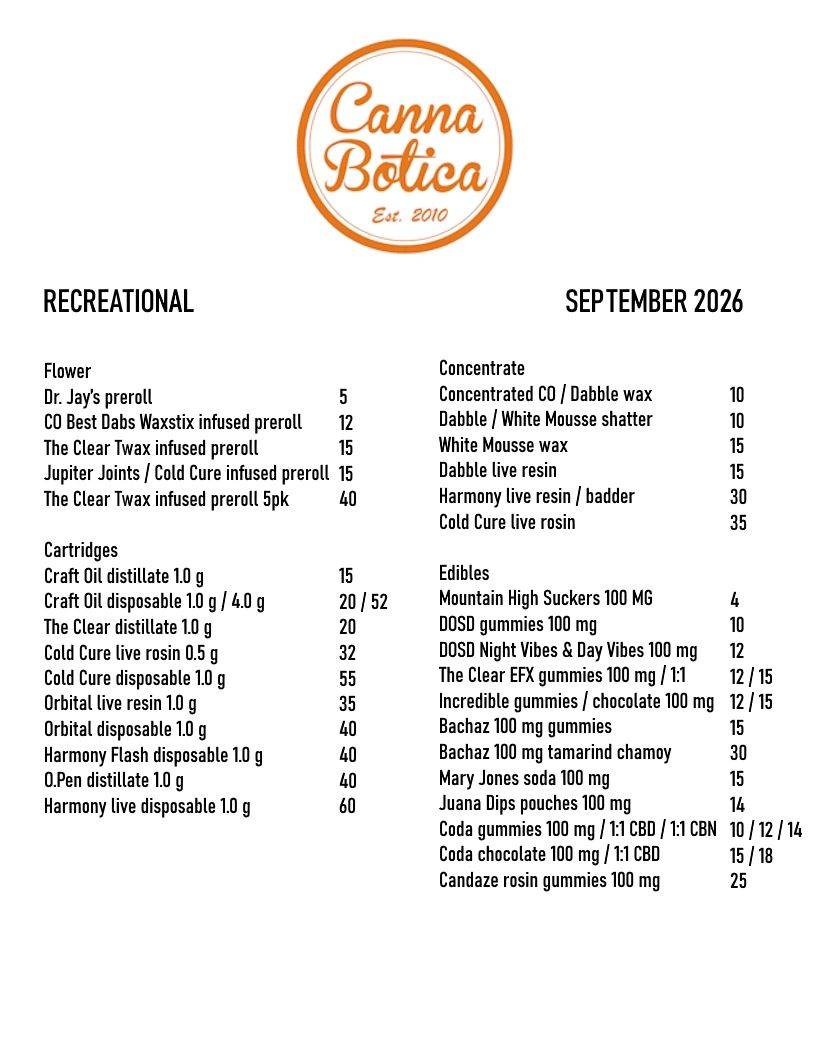 Canna Botica
Est. 2010

RECREATIONAL

SEPTEMBER 2026

Flower
Dr. Jay's preroll 5
CO Best Dabs Waxstix infused preroll 12
The Clear Twax infused preroll 15
Jupiter Joints / Cold Cure infused preroll 15
The Clear Twax infused preroll 5pk 40

Cartridges
Craft Oil distillate 1.0 g 15
Craft Oil disposable 1.0 g / 4.0 g 20 / 52
The Clear distillate 1.0 g 20
Cold Cure live rosin 0.5 g 32
Cold Cure disposable 1.0 g 55
Orbital live resin 1.0 g 35
Orbital disposable 1.0 g 40
Harmony Flash disposable 1.0 g 40
O.Pen distillate 1.0 g 40
Harmony live disposable 1.0 g 60

Concentrate
Concentrated CO / Dabble wax 10
Dabble / White Mousse shatter 10
White Mousse wax 15
Dabble live resin 15
Harmony live resin / badder 30
Cold Cure live rosin 35

Edibles
Mountain High Suckers 100 MG 4
DOSD gummies 100 mg 10
DOSD Night Vibes & Day Vibes 100 mg 12
The Clear EFX gummies 100 mg / 1:1 12 / 15
Incredible gummies / chocolate 100 mg 12 / 15
Bachaz 100 mg gummies 15
Bachaz 100 mg tamarind chamoy 30
Mary Jones soda 100 mg 15
Juana Dips pouches 100 mg 14
Coda gummies 100 mg / 1:1 CBD / 1:1 CBN 10 / 12 / 14
Coda chocolate 100 mg / 1:1 CBD 15 / 18
Candaze rosin gummies 100 mg 25